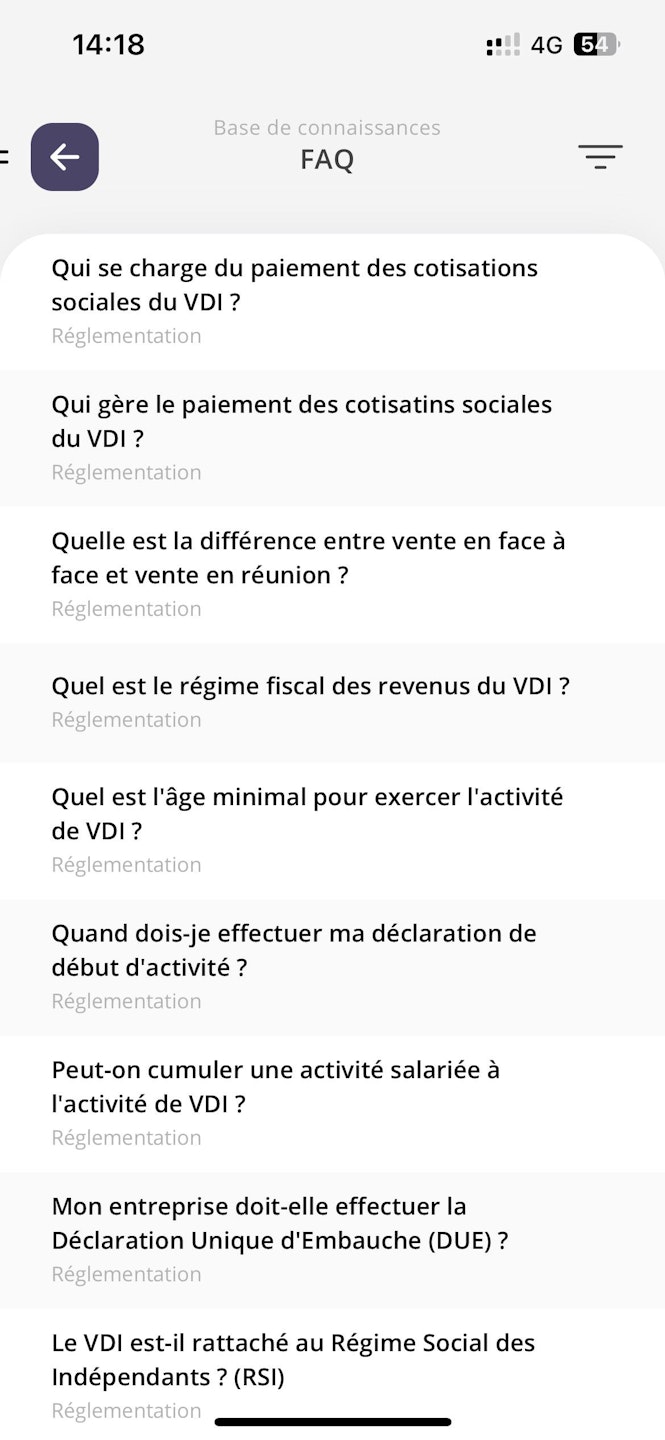 14:18

4G 54

Base de connaissances
FAQ

Qui se charge du paiement des cotisations sociales du VDI ?
Réglementation

Qui gère le paiement des cotisatins sociales du VDI ?
Réglementation

Quelle est la différence entre vente en face à face et vente en réunion ?
Réglementation

Quel est le régime fiscal des revenus du VDI ?
Réglementation

Quel est l'âge minimal pour exercer l'activité de VDI ?
Réglementation

Quand dois-je effectuer ma déclaration de début d'activité ?
Réglementation

Peut-on cumuler une activité salariée à l'activité de VDI ?
Réglementation

Mon entreprise doit-elle effectuer la Déclaration Unique d'Embauche (DUE) ?
Réglementation

Le VDI est-il rattaché au Régime Social des Indépendants ? (RSI)
Réglementation